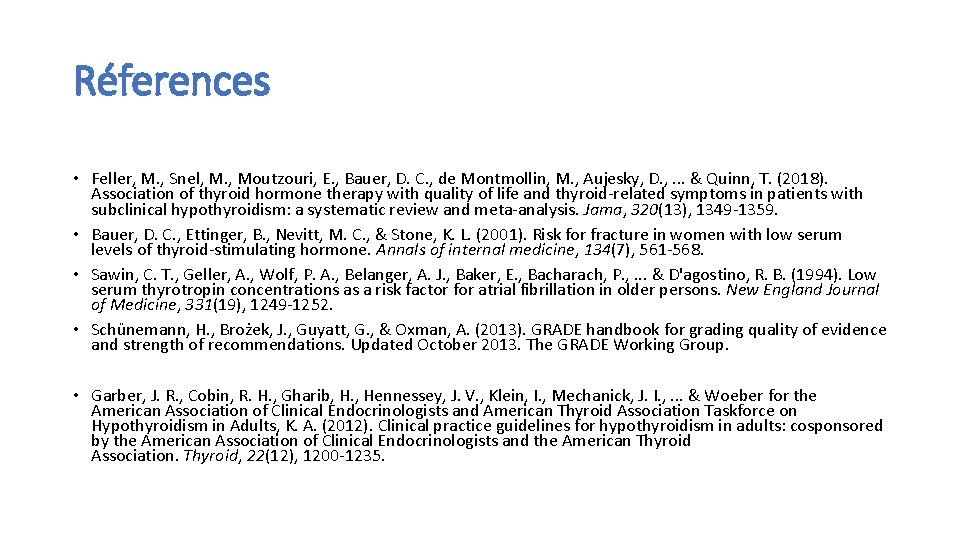 Réferences

• Feller, M., Snel, M., Moutzouri, E., Bauer, D. C., de Montmollin, M., Aujesky, D., ... & Quinn, T. (2018). Association of thyroid hormone therapy with quality of life and thyroid-related symptoms in patients with subclinical hypothyroidism: a systematic review and meta-analysis. Jama, 320(13), 1349-1359.
• Bauer, D. C., Ettinger, B., Nevitt, M. C., & Stone, K. L. (2001). Risk for fracture in women with low serum levels of thyroid-stimulating hormone. Annals of internal medicine, 134(7), 561-568.
• Sawin, C. T., Geller, A., Wolf, P. A., Belanger, A. J., Baker, E., Bacharach, P., ... & D'agostino, R. B. (1994). Low serum thyrotropin concentrations as a risk factor for atrial fibrillation in older persons. New England Journal of Medicine, 331(19), 1249-1252.
• Schünemann, H., Brożek, J., Guyatt, G., & Oxman, A. (2013). GRADE handbook for grading quality of evidence and strength of recommendations. Updated October 2013. The GRADE Working Group.

• Garber, J. R., Cobin, R. H., Gharib, H., Hennessey, J. V., Klein, I., Mechanick, J. I., ... & Woeber for the American Association of Clinical Endocrinologists and American Thyroid Association Taskforce on Hypothyroidism in Adults, K. A. (2012). Clinical practice guidelines for hypothyroidism in adults: cosponsored by the American Association of Clinical Endocrinologists and the American Thyroid Association. Thyroid, 22(12), 1200-1235.